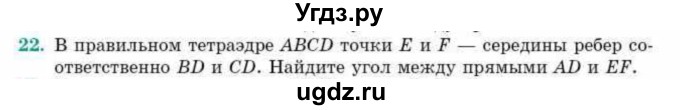 Угдз.ру

22. В правильном тетраэдре $ABCD$ точки $E$ и $F$ — середины ребер соответственно $BD$ и $CD$. Найдите угол между прямыми $AD$ и $EF$.

ugdz.ru